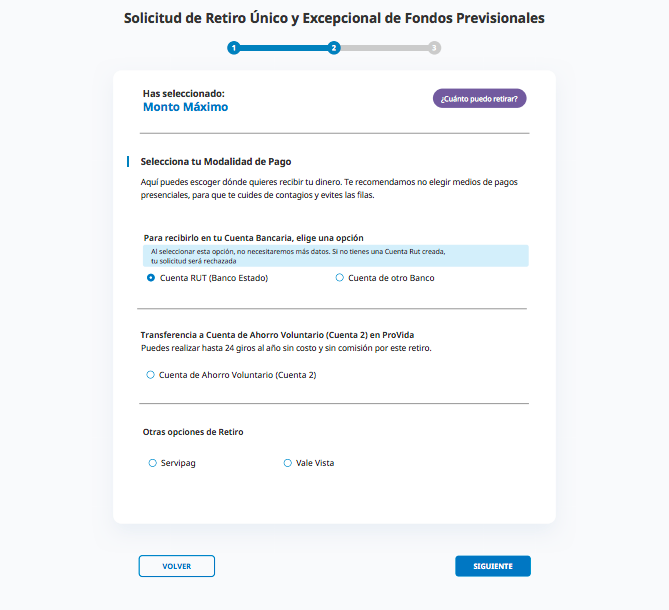 Solicitud de Retiro Único y Excepcional de Fondos Previsionales

1 2 3

Has seleccionado:
Monto Máximo

¿Cuánto puedo retirar?

Selecciona tu Modalidad de Pago

Aquí puedes escoger dónde quieres recibir tu dinero. Te recomendamos no elegir medios de pagos presenciales, para que te cuides de contagios y evites las filas.

Para recibirlo en tu Cuenta Bancaria, elige una opción

Al seleccionar esta opción, no necesitaremos más datos. Si no tienes una Cuenta Rut creada, tu solicitud será rechazada

Cuenta RUT (Banco Estado)

Cuenta de otro Banco

Transferencia a Cuenta de Ahorro Voluntario (Cuenta 2) en ProVida
Puedes realizar hasta 24 giros al año sin costo y sin comisión por este retiro.

Cuenta de Ahorro Voluntario (Cuenta 2)

Otras opciones de Retiro

Servipag

Vale Vista

VOLVER

SIGUIENTE